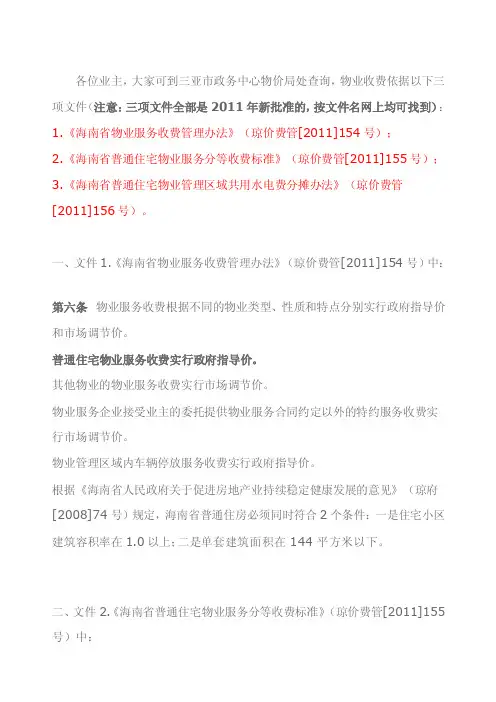 各位业主，大家可到三亚市政务中心物价局处查询，物业收费依据以下三项文件（注意：三项文件全部是 2011 年新批准的，按文件名网上均可找到）：

1.《海南省物业服务收费管理办法》（琼价费管[2011]154 号）；

2.《海南省普通住宅物业服务分等收费标准》（琼价费管[2011]155 号）；

3.《海南省普通住宅物业管理区域共用水电费分摊办法》（琼价费管[2011]156 号）。

一、文件 1.《海南省物业服务收费管理办法》（琼价费管[2011]154 号）中：

第六条 物业服务收费根据不同的物业类型、性质和特点分别实行政府指导价和市场调节价。

普通住宅物业服务收费实行政府指导价。

其他物业的物业服务收费实行市场调节价。

物业服务企业接受业主的委托提供物业服务合同约定以外的特约服务收费实行市场调节价。

物业管理区域内车辆停放服务收费实行政府指导价。

根据《海南省人民政府关于促进房地产业持续稳定健康发展的意见》（琼府[2008]74 号）规定，海南省普通住房必须同时符合 2 个条件：一是住宅小区建筑容积率在 1.0 以上；二是单套建筑面积在 144 平方米以下。

二、文件 2.《海南省普通住宅物业服务分等收费标准》（琼价费管[2011]155 号）中：